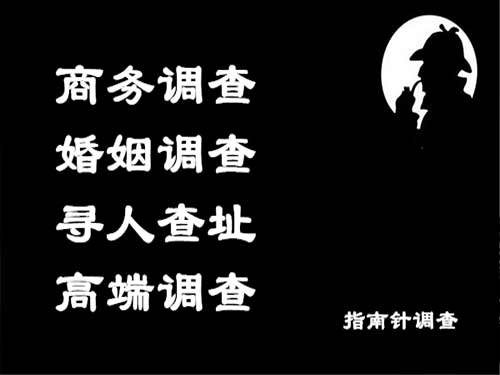 商务调查
婚姻调查
寻人查址
高端调查

指南针调查